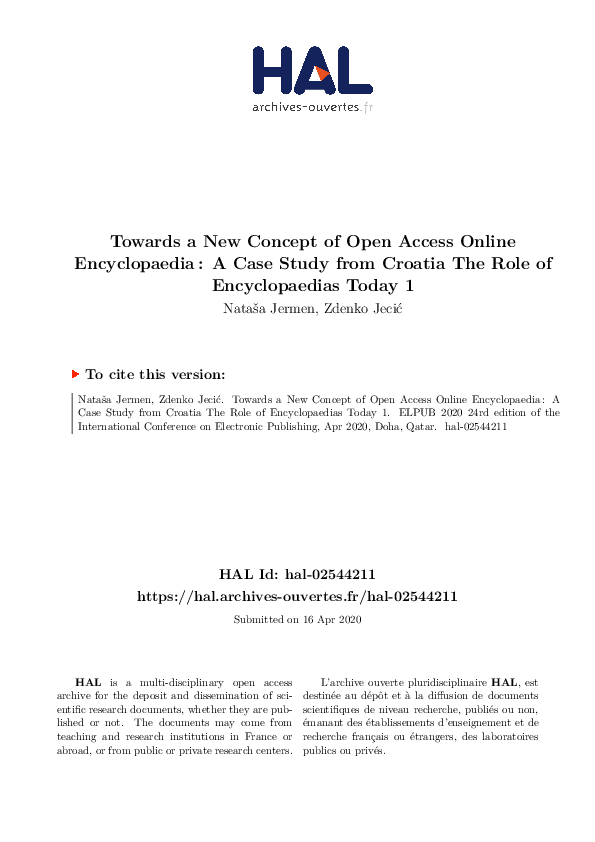 HAL
archives-ouvertes.fr

Towards a New Concept of Open Access Online Encyclopaedia : A Case Study from Croatia The Role of Encyclopaedias Today 1
Nataša Jermen, Zdenko Jecić

To cite this version:

Nataša Jermen, Zdenko Jecić. Towards a New Concept of Open Access Online Encyclopaedia : A Case Study from Croatia The Role of Encyclopaedias Today 1. ELPUB 2020 24rd edition of the International Conference on Electronic Publishing, Apr 2020, Doha, Qatar. hal-02544211

HAL Id: hal-02544211
https://hal.archives-ouvertes.fr/hal-02544211

Submitted on 16 Apr 2020

HAL is a multi-disciplinary open access archive for the deposit and dissemination of scientific research documents, whether they are published or not. The documents may come from teaching and research institutions in France or abroad, or from public or private research centers.

L'archive ouverte pluridisciplinaire HAL, est destinée au dépôt et à la diffusion de documents scientifiques de niveau recherche, publiés ou non, émanant des établissements d'enseignement et de recherche français ou étrangers, des laboratoires publics ou privés.